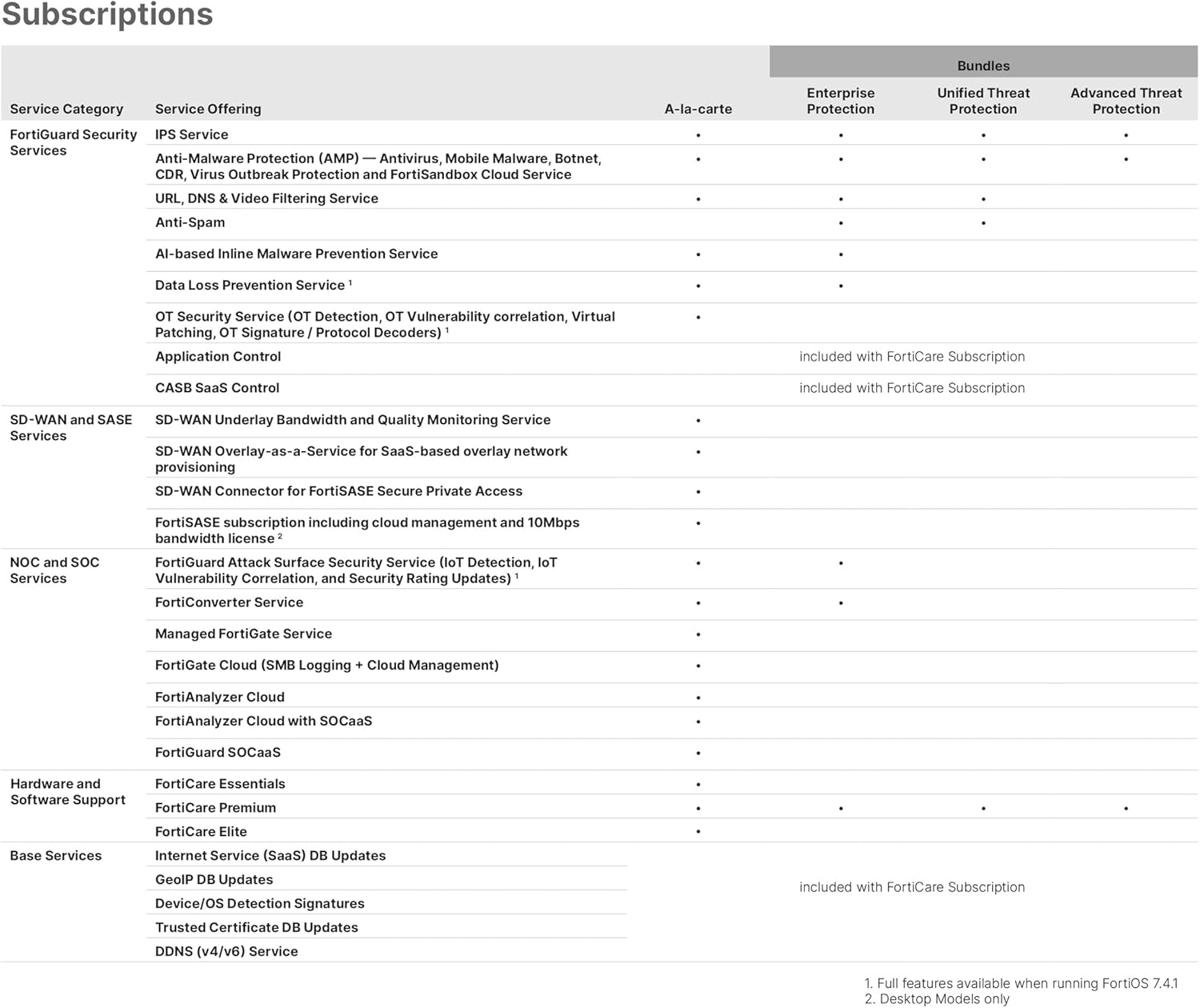 Subscriptions

| Service Category | Service Offering | A-la-carte | Bundles: Enterprise Protection | Bundles: Unified Threat Protection | Bundles: Advanced Threat Protection |
|---|---|---|---|---|---|
| FortiGuard Security Services | IPS Service | • | • | • | • |
| | Anti-Malware Protection (AMP) — Antivirus, Mobile Malware, Botnet, CDR, Virus Outbreak Protection and FortiSandbox Cloud Service | • | • | • | • |
| | URL, DNS & Video Filtering Service | • | • | • | |
| | Anti-Spam | | • | • | |
| | AI-based Inline Malware Prevention Service | • | • | | |
| | Data Loss Prevention Service $^1$ | • | • | | |
| | OT Security Service (OT Detection, OT Vulnerability correlation, Virtual Patching, OT Signature / Protocol Decoders) $^1$ | • | | | |
| | Application Control | included with FortiCare Subscription | | | |
| | CASB SaaS Control | included with FortiCare Subscription | | | |
| SD-WAN and SASE Services | SD-WAN Underlay Bandwidth and Quality Monitoring Service | • | | | |
| | SD-WAN Overlay-as-a-Service for SaaS-based overlay network provisioning | • | | | |
| | SD-WAN Connector for FortiSASE Secure Private Access | • | | | |
| | FortiSASE subscription including cloud management and 10Mbps bandwidth license $^2$ | • | | | |
| NOC and SOC Services | FortiGuard Attack Surface Security Service (IoT Detection, IoT Vulnerability Correlation, and Security Rating Updates) $^1$ | • | • | | |
| | FortiConverter Service | • | • | | |
| | Managed FortiGate Service | • | | | |
| | FortiGate Cloud (SMB Logging + Cloud Management) | • | | | |
| | FortiAnalyzer Cloud | • | | | |
| | FortiAnalyzer Cloud with SOCaaS | • | | | |
| | FortiGuard SOCaaS | • | | | |
| Hardware and Software Support | FortiCare Essentials | • | | | |
| | FortiCare Premium | • | • | • | • |
| | FortiCare Elite | • | | | |
| Base Services | Internet Service (SaaS) DB Updates | included with FortiCare Subscription | | | |
| | GeoIP DB Updates | | | | |
| | Device/OS Detection Signatures | | | | |
| | Trusted Certificate DB Updates | | | | |
| | DDNS (v4/v6) Service | | | | |

1. Full features available when running FortiOS 7.4.1
2. Desktop Models only